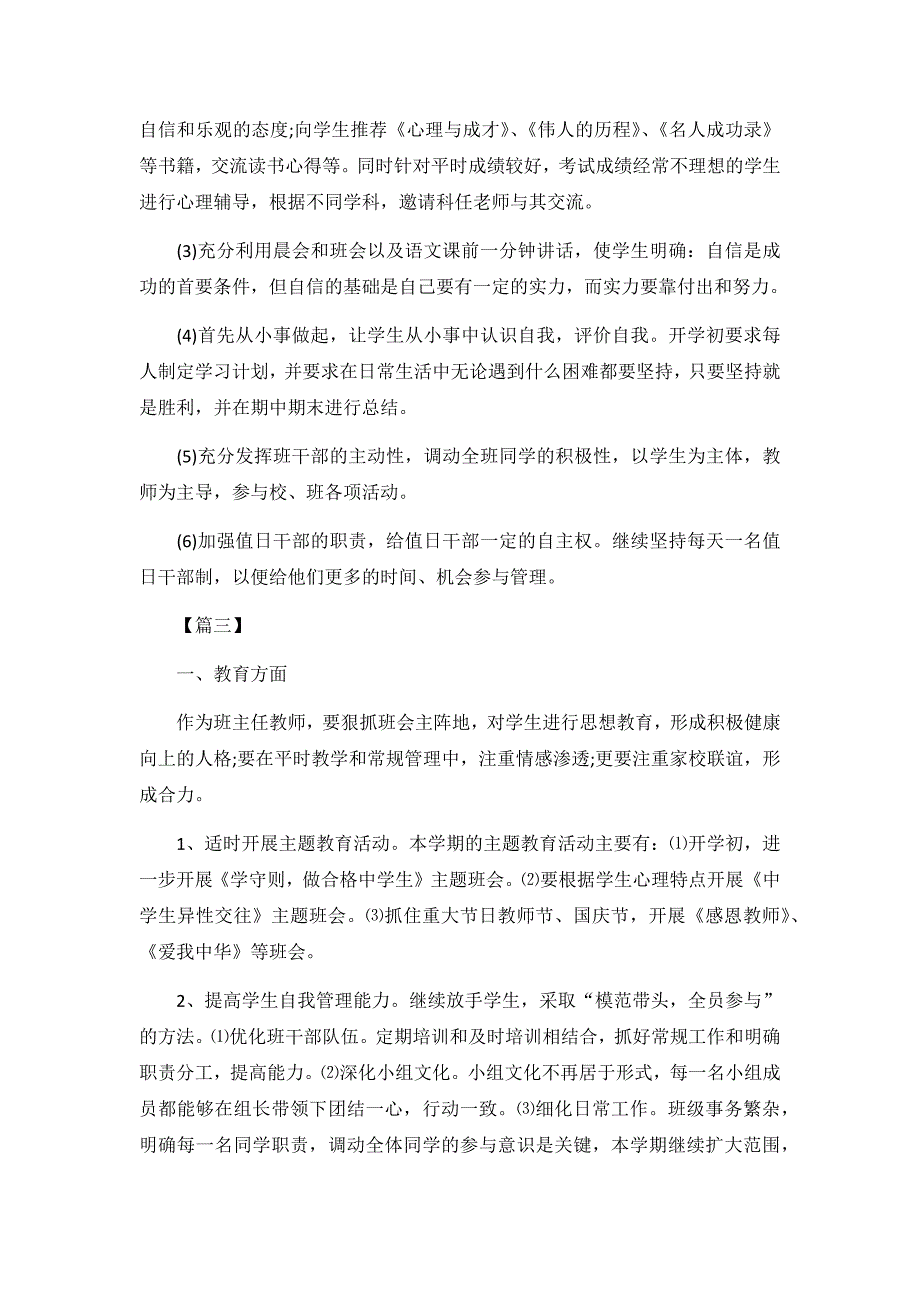 自信和乐观的态度;向学生推荐《心理与成才》、《伟人的历程》、《名人成功录》等书籍，交流读书心得等。同时针对平时成绩较好，考试成绩经常不理想的学生进行心理辅导，根据不同学科，邀请科任老师与其交流。

(3)充分利用晨会和班会以及语文课前一分钟讲话，使学生明确：自信是成功的首要条件，但自信的基础是自己要有一定的实力，而实力要靠付出和努力。

(4)首先从小事做起，让学生从小事中认识自我，评价自我。开学初要求每人制定学习计划，并要求在日常生活中无论遇到什么困难都要坚持，只要坚持就是胜利，并在期中期末进行总结。

(5)充分发挥班干部的主动性，调动全班同学的积极性，以学生为主体，教师为主导，参与校、班各项活动。

(6)加强值日干部的职责，给值日干部一定的自主权。继续坚持每天一名值日干部制，以便给他们更多的时间、机会参与管理。

【篇三】

一、教育方面

作为班主任教师，要狠抓班会主阵地，对学生进行思想教育，形成积极健康向上的人格;要在平时教学和常规管理中，注重情感渗透;更要注重家校联谊，形成合力。

1、适时开展主题教育活动。本学期的主题教育活动主要有：⑴开学初，进一步开展《学守则，做合格中学生》主题班会。⑵要根据学生心理特点开展《中学生异性交往》主题班会。⑶抓住重大节日教师节、国庆节，开展《感恩教师》、《爱我中华》等班会。

2、提高学生自我管理能力。继续放手学生，采取“模范带头，全员参与”的方法。⑴优化班干部队伍。定期培训和及时培训相结合，抓好常规工作和明确职责分工，提高能力。⑵深化小组文化。小组文化不再居于形式，每一名小组成员都能够在组长带领下团结一心，行动一致。⑶细化日常工作。班级事务繁杂，明确每一名同学职责，调动全体同学的参与意识是关键，本学期继续扩大范围，